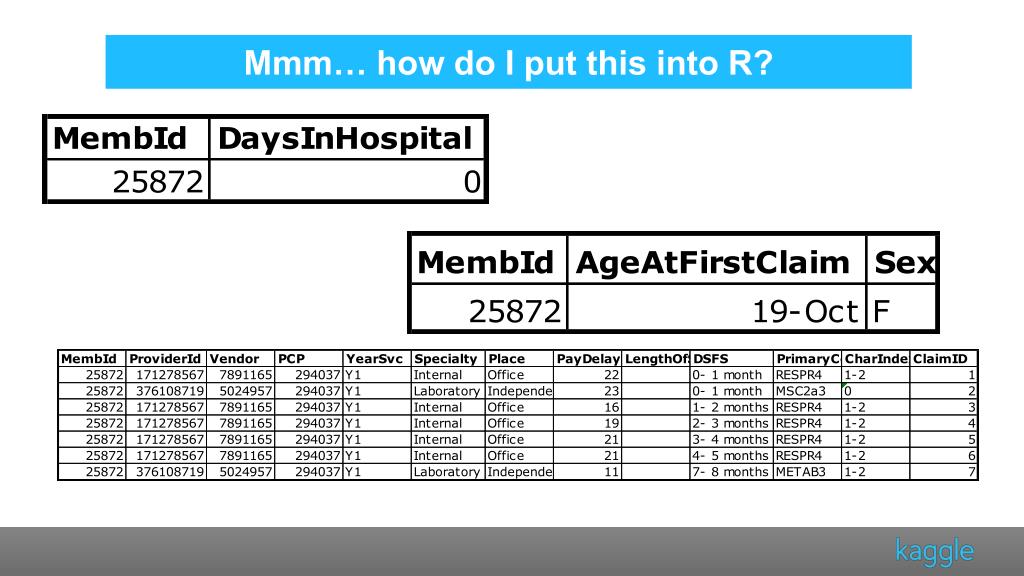 Mmm… how do I put this into R?

| MembId | DaysInHospital |
|---|---|
| 25872 | 0 |

| MembId | AgeAtFirstClaim | Sex |
|---|---|---|
| 25872 | 19-Oct | F |

| MembId | ProviderId | Vendor | PCP | YearSvc | Specialty | Place | PayDelay | LengthOf | DSFS | PrimaryC | CharInde | ClaimID |
|---|---|---|---|---|---|---|---|---|---|---|---|---|
| 25872 | 171278567 | 7891165 | 294037 | Y1 | Internal | Office | 22 | | 0- 1 month | RESPR4 | 1-2 | 1 |
| 25872 | 376108719 | 5024957 | 294037 | Y1 | Laboratory | Independe | 23 | | 0- 1 month | MSC2a3 | 0 | 2 |
| 25872 | 171278567 | 7891165 | 294037 | Y1 | Internal | Office | 16 | | 1- 2 months | RESPR4 | 1-2 | 3 |
| 25872 | 171278567 | 7891165 | 294037 | Y1 | Internal | Office | 19 | | 2- 3 months | RESPR4 | 1-2 | 4 |
| 25872 | 171278567 | 7891165 | 294037 | Y1 | Internal | Office | 21 | | 3- 4 months | RESPR4 | 1-2 | 5 |
| 25872 | 171278567 | 7891165 | 294037 | Y1 | Internal | Office | 21 | | 4- 5 months | RESPR4 | 1-2 | 6 |
| 25872 | 376108719 | 5024957 | 294037 | Y1 | Laboratory | Independe | 11 | | 7- 8 months | METAB3 | 1-2 | 7 |

kaggle